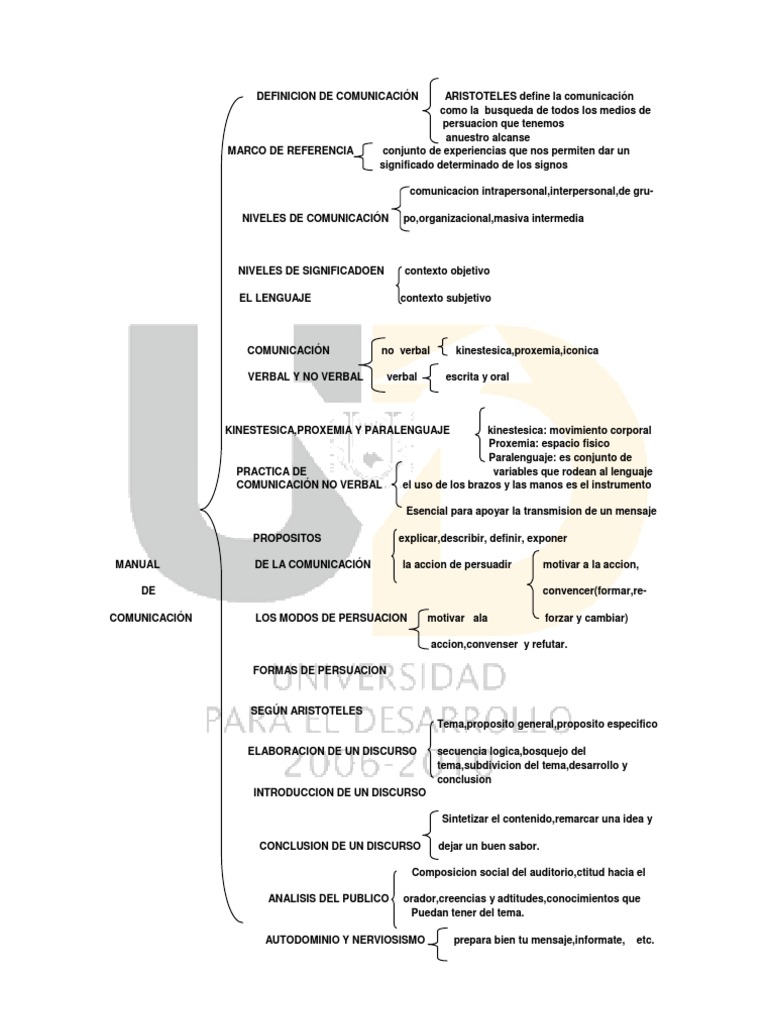 MANUAL
DE
COMUNICACIÓN

DEFINICION DE COMUNICACIÓN
ARISTOTELES define la comunicación como la busqueda de todos los medios de persuacion que tenemos anuestro alcanse

MARCO DE REFERENCIA
conjunto de experiencias que nos permiten dar un significado determinado de los signos

NIVELES DE COMUNICACIÓN
comunicacion intrapersonal,interpersonal,de grupo,organizacional,masiva intermedia

NIVELES DE SIGNIFICADOEN EL LENGUAJE
contexto objetivo
contexto subjetivo

COMUNICACIÓN VERBAL Y NO VERBAL
no verbal
kinestesica,proxemia,iconica
verbal
escrita y oral

KINESTESICA,PROXEMIA Y PARALENGUAJE
kinestesica: movimiento corporal
Proxemia: espacio fisico
Paralenguaje: es conjunto de variables que rodean al lenguaje

PRACTICA DE COMUNICACIÓN NO VERBAL
el uso de los brazos y las manos es el instrumento
Esencial para apoyar la transmision de un mensaje

PROPOSITOS DE LA COMUNICACIÓN
explicar,describir, definir, exponer
la accion de persuadir
motivar a la accion,
convencer(formar,reforzar y cambiar)

LOS MODOS DE PERSUACION
motivar ala accion,convenser y refutar.

FORMAS DE PERSUACION

SEGÚN ARISTOTELES

ELABORACION DE UN DISCURSO
Tema,proposito general,proposito especifico
secuencia logica,bosquejo del tema,subdivicion del tema,desarrollo y conclusion

INTRODUCCION DE UN DISCURSO

CONCLUSION DE UN DISCURSO
Sintetizar el contenido,remarcar una idea y dejar un buen sabor.

ANALISIS DEL PUBLICO
Composicion social del auditorio,ctitud hacia el orador,creencias y adtitudes,conocimientos que Puedan tener del tema.

AUTODOMINIO Y NERVIOSISMO
prepara bien tu mensaje,informate, etc.

UNIVERSIDAD
PARA EL DESARROLLO
2006-20